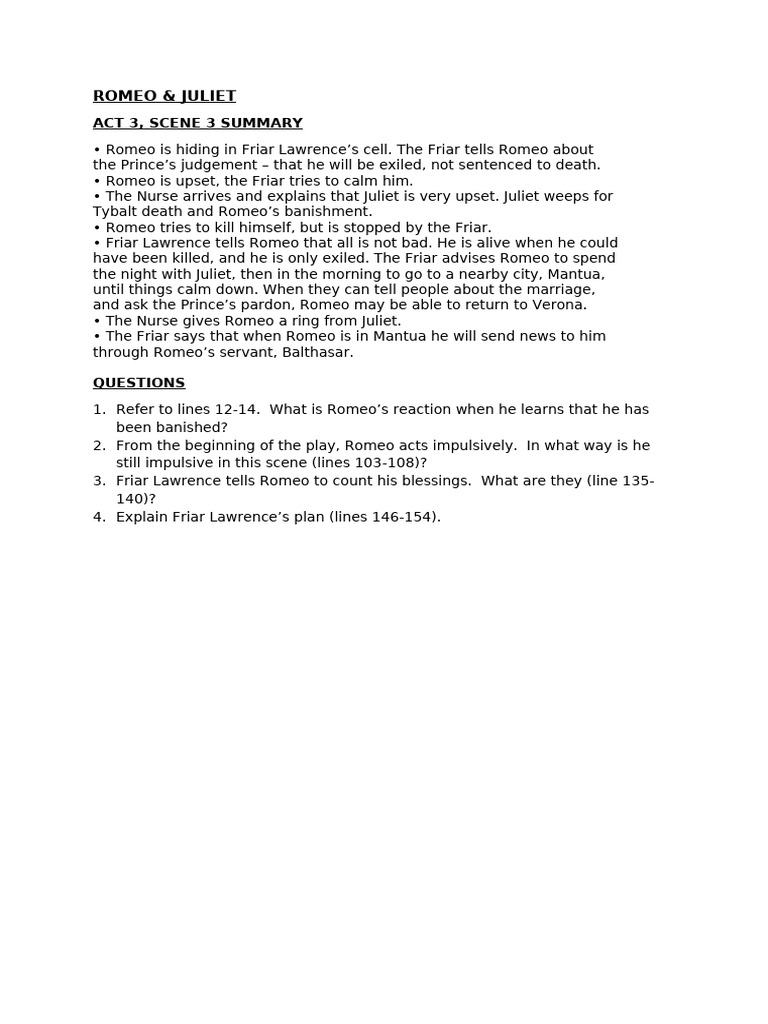 ROMEO & JULIET

ACT 3, SCENE 3 SUMMARY

• Romeo is hiding in Friar Lawrence's cell. The Friar tells Romeo about the Prince's judgement – that he will be exiled, not sentenced to death.
• Romeo is upset, the Friar tries to calm him.
• The Nurse arrives and explains that Juliet is very upset. Juliet weeps for Tybalt death and Romeo's banishment.
• Romeo tries to kill himself, but is stopped by the Friar.
• Friar Lawrence tells Romeo that all is not bad. He is alive when he could have been killed, and he is only exiled. The Friar advises Romeo to spend the night with Juliet, then in the morning to go to a nearby city, Mantua, until things calm down. When they can tell people about the marriage, and ask the Prince's pardon, Romeo may be able to return to Verona.
• The Nurse gives Romeo a ring from Juliet.
• The Friar says that when Romeo is in Mantua he will send news to him through Romeo's servant, Balthasar.

QUESTIONS

1. Refer to lines 12-14. What is Romeo's reaction when he learns that he has been banished?
2. From the beginning of the play, Romeo acts impulsively. In what way is he still impulsive in this scene (lines 103-108)?
3. Friar Lawrence tells Romeo to count his blessings. What are they (line 135-140)?
4. Explain Friar Lawrence's plan (lines 146-154).